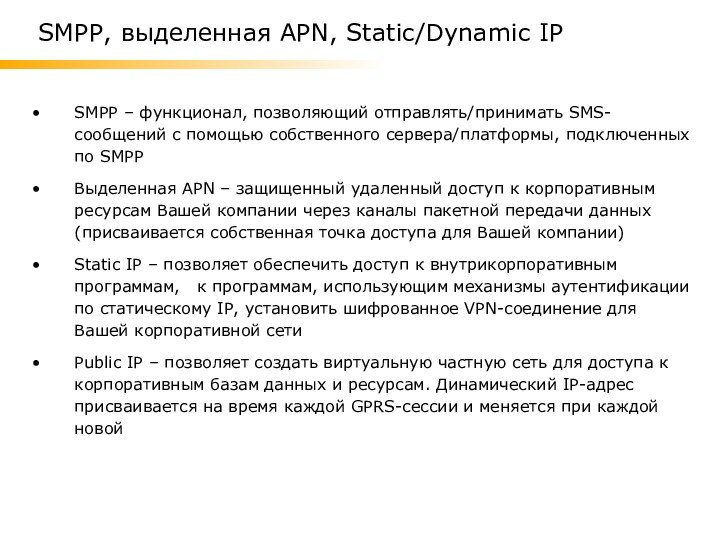 SMPP, выделенная APN, Static/Dynamic IP

• SMPP – функционал, позволяющий отправлять/принимать SMS-сообщений с помощью собственного сервера/платформы, подключенных по SMPP

• Выделенная APN – защищенный удаленный доступ к корпоративным ресурсам Вашей компании через каналы пакетной передачи данных (присваивается собственная точка доступа для Вашей компании)

• Static IP – позволяет обеспечить доступ к внутрикорпоративным программам, к программам, использующим механизмы аутентификации по статическому IP, установить шифрованное VPN-соединение для Вашей корпоративной сети

• Public IP – позволяет создать виртуальную частную сеть для доступа к корпоративным базам данных и ресурсам. Динамический IP-адрес присваивается на время каждой GPRS-сессии и меняется при каждой новой